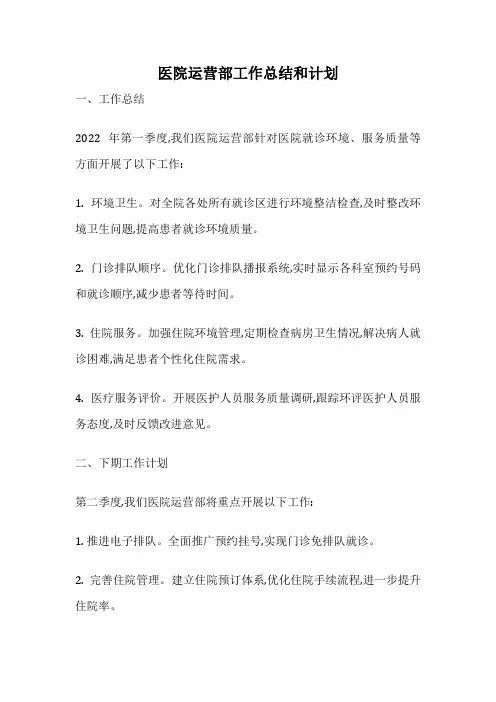 医院运营部工作总结和计划

一、工作总结

2022 年第一季度,我们医院运营部针对医院就诊环境、服务质量等方面开展了以下工作:

1. 环境卫生。对全院各处所有就诊区进行环境整洁检查,及时整改环境卫生问题,提高患者就诊环境质量。

2. 门诊排队顺序。优化门诊排队播报系统,实时显示各科室预约号码和就诊顺序,减少患者等待时间。

3. 住院服务。加强住院环境管理,定期检查病房卫生情况,解决病人就诊困难,满足患者个性化住院需求。

4. 医疗服务评价。开展医护人员服务质量调研,跟踪环评医护人员服务态度,及时反馈改进意见。

二、下期工作计划

第二季度,我们医院运营部将重点开展以下工作:

1. 推进电子排队。全面推广预约挂号,实现门诊免排队就诊。

2. 完善住院管理。建立住院预订体系,优化住院手续流程,进一步提升住院率。